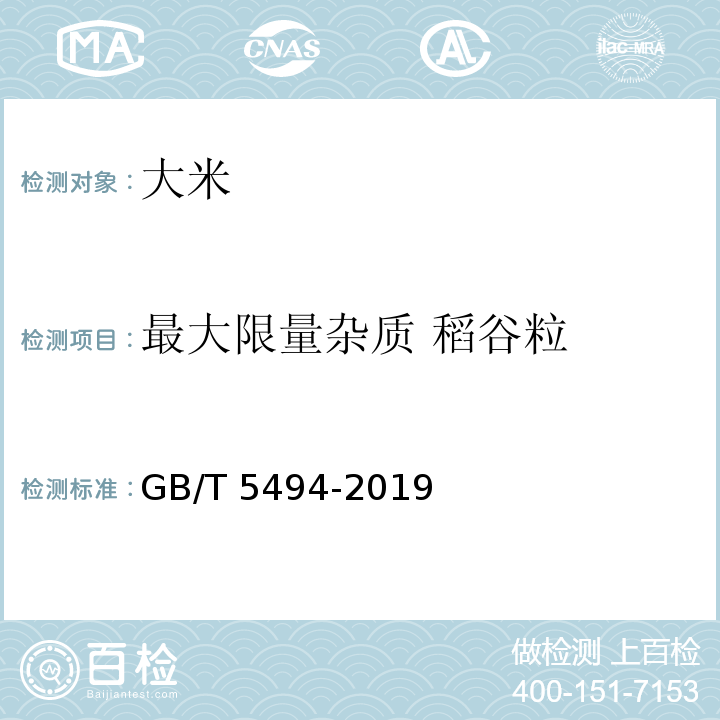 MA CNAS AL ilac-MRA

检测对象：大米

检测项目：最大限量杂质 稻谷粒

检测标准：GB/T 5494-2019

百检
Baijiantest.com

做检测 上百检
400-151-7153